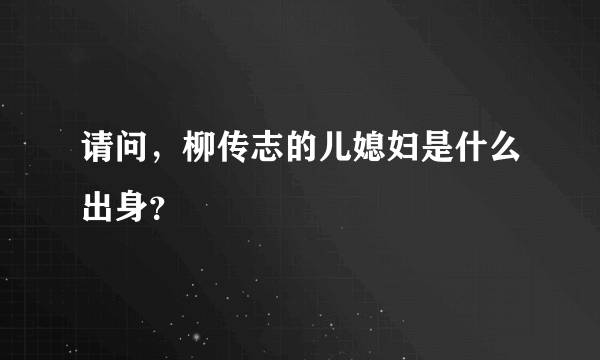 请问，柳传志的儿媳妇是什么出身?